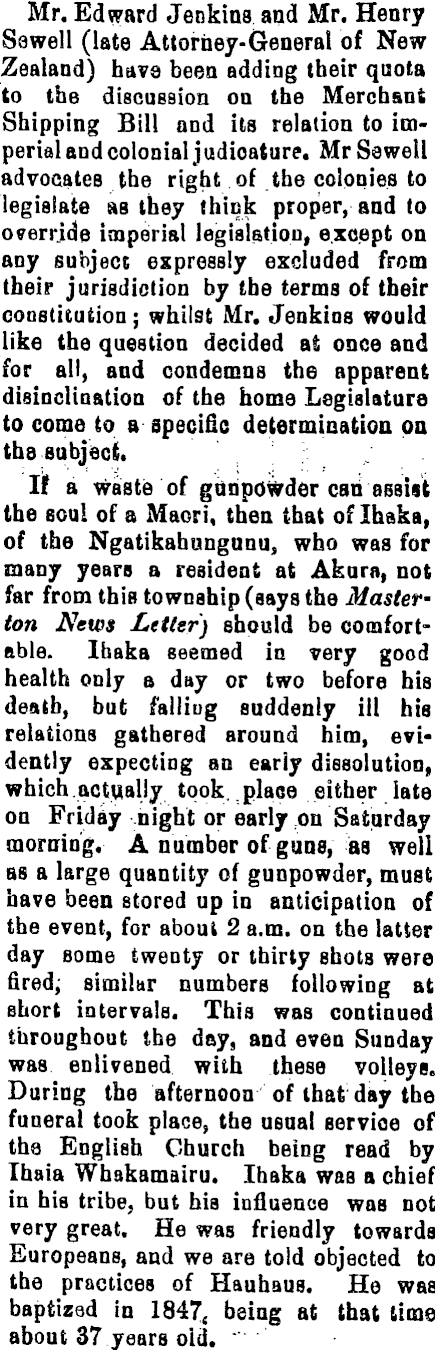 Mr. Edward Jenkins and Mr. Henry Sewell (late Attorney-General of New Zealand) have been adding their quota to the discussion on the Merchant Shipping Bill and its relation to imperial and colonial judicature. Mr Sewell advocates the right of the colonies to legislate as they think proper, and to override imperial legislation, except on any subject expressly excluded from their jurisdiction by the terms of their constitution; whilst Mr. Jenkins would like the question decided at once and for all, and condemns the apparent disinclination of the home Legislature to come to a specific determination on the subject.

If a waste of gunpowder can assist the soul of a Maori, then that of Ihaka, of the Ngatikahungunu, who was for many years a resident at Akura, not far from this township (says the Masterton News Letter) should be comfortable. Ihaka seemed in very good health only a day or two before his death, but falling suddenly ill his relations gathered around him, evidently expecting an early dissolution, which actually took place either late on Friday night or early on Saturday morning. A number of guns, as well as a large quantity of gunpowder, must have been stored up in anticipation of the event, for about 2 a.m. on the latter day some twenty or thirty shots were fired, similar numbers following at short intervals. This was continued throughout the day, and even Sunday was enlivened with these volleys. During the afternoon of that day the funeral took place, the usual service of the English Church being read by Ihaia Whakamairu. Ihaka was a chief in his tribe, but his influence was not very great. He was friendly towards Europeans, and we are told objected to the practices of Hauhaus. He was baptized in 1847, being at that time about 37 years old.